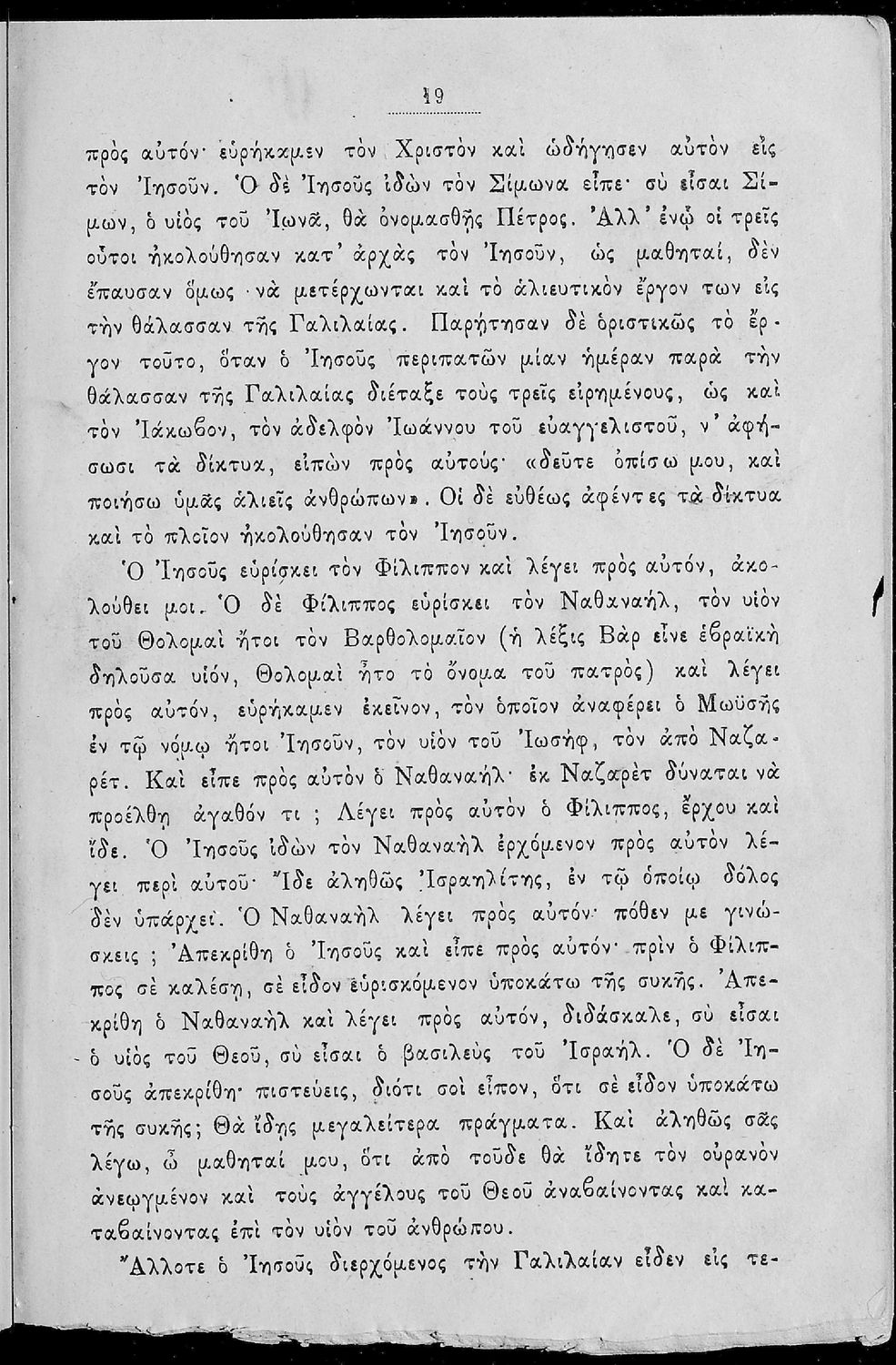 19

πρὸς αὐτόν· εὑρήκαμεν τὸν Χριστὸν καὶ ὡδήγησεν αὐτὸν εἰς τὸν Ἰησοῦν. Ὁ δὲ Ἰησοῦς ἰδὼν τὸν Σίμωνα εἶπε· σὺ εἶσαι Σίμων, ὁ υἱὸς τοῦ Ἰωνᾶ, θὰ ὀνομασθῇς Πέτρος. Ἀλλ' ἐνῷ οἱ τρεῖς οὗτοι ἠκολούθησαν κατ' ἀρχὰς τὸν Ἰησοῦν, ὡς μαθηταί, δὲν ἔπαυσαν ὅμως νὰ μετέρχωνται καὶ τὸ ἁλιευτικὸν ἔργον των εἰς τὴν θάλασσαν τῆς Γαλιλαίας. Παρῄτησαν δὲ ὁριστικῶς τὸ ἔργον τοῦτο, ὅταν ὁ Ἰησοῦς περιπατῶν μίαν ἡμέραν παρὰ τὴν θάλασσαν τῆς Γαλιλαίας διέταξε τοὺς τρεῖς εἰρημένους, ὡς καὶ τὸν Ἰάκωβον, τὸν ἀδελφὸν Ἰωάννου τοῦ εὐαγγελιστοῦ, ν' ἀφήσωσι τὰ δίκτυα, εἰπὼν πρὸς αὐτούς· «δεῦτε ὀπίσω μου, καὶ ποιήσω ὑμᾶς ἁλιεῖς ἀνθρώπων». Οἱ δὲ εὐθέως ἀφέντες τὰ δίκτυα καὶ τὸ πλοῖον ἠκολούθησαν τὸν Ἰησοῦν.

Ὁ Ἰησοῦς εὑρίσκει τὸν Φίλιππον καὶ λέγει πρὸς αὐτόν, ἀκολούθει μοι. Ὁ δὲ Φίλιππος εὑρίσκει τὸν Ναθαναήλ, τὸν υἱὸν τοῦ Θολομαὶ ἤτοι τὸν Βαρθολομαῖον (ἡ λέξις Βὰρ εἶνε ἑβραϊκὴ δηλοῦσα υἱόν, Θολομαὶ ἦτο τὸ ὄνομα τοῦ πατρὸς) καὶ λέγει πρὸς αὐτόν, εὑρήκαμεν ἐκεῖνον, τὸν ὁποῖον ἀναφέρει ὁ Μωϋσῆς ἐν τῷ νόμῳ ἤτοι Ἰησοῦν, τὸν υἱὸν τοῦ Ἰωσήφ, τὸν ἀπὸ Ναζαρέτ. Καὶ εἶπε πρὸς αὐτὸν ὁ Ναθαναήλ· ἐκ Ναζαρὲτ δύναται νὰ προέλθῃ ἀγαθόν τι ; Λέγει πρὸς αὐτὸν ὁ Φίλιππος, ἔρχου καὶ ἴδε. Ὁ Ἰησοῦς ἰδὼν τὸν Ναθαναὴλ ἐρχόμενον πρὸς αὐτὸν λέγει περὶ αὐτοῦ· Ἴδε ἀληθῶς Ἰσραηλίτης, ἐν τῷ ὁποίῳ δόλος δὲν ὑπάρχει. Ὁ Ναθαναὴλ λέγει πρὸς αὐτόν· πόθεν με γινώσκεις ; Ἀπεκρίθη ὁ Ἰησοῦς καὶ εἶπε πρὸς αὐτόν· πρὶν ὁ Φίλιππος σὲ καλέσῃ, σὲ εἶδον εὑρισκόμενον ὑποκάτω τῆς συκῆς. Ἀπεκρίθη ὁ Ναθαναὴλ καὶ λέγει πρὸς αὐτόν, διδάσκαλε, σὺ εἶσαι ὁ υἱὸς τοῦ Θεοῦ, σὺ εἶσαι ὁ βασιλεὺς τοῦ Ἰσραήλ. Ὁ δὲ Ἰησοῦς ἀπεκρίθη· πιστεύεις, διότι σοὶ εἶπον, ὅτι σὲ εἶδον ὑποκάτω τῆς συκῆς; Θὰ ἴδῃς μεγαλείτερα πράγματα. Καὶ ἀληθῶς σᾶς λέγω, ὦ μαθηταί μου, ὅτι ἀπὸ τοῦδε θὰ ἴδητε τὸν οὐρανὸν ἀνεῳγμένον καὶ τοὺς ἀγγέλους τοῦ Θεοῦ ἀναβαίνοντας καὶ καταβαίνοντας ἐπὶ τὸν υἱὸν τοῦ ἀνθρώπου.

Ἄλλοτε ὁ Ἰησοῦς διερχόμενος τὴν Γαλιλαίαν εἶδεν εἰς τε-